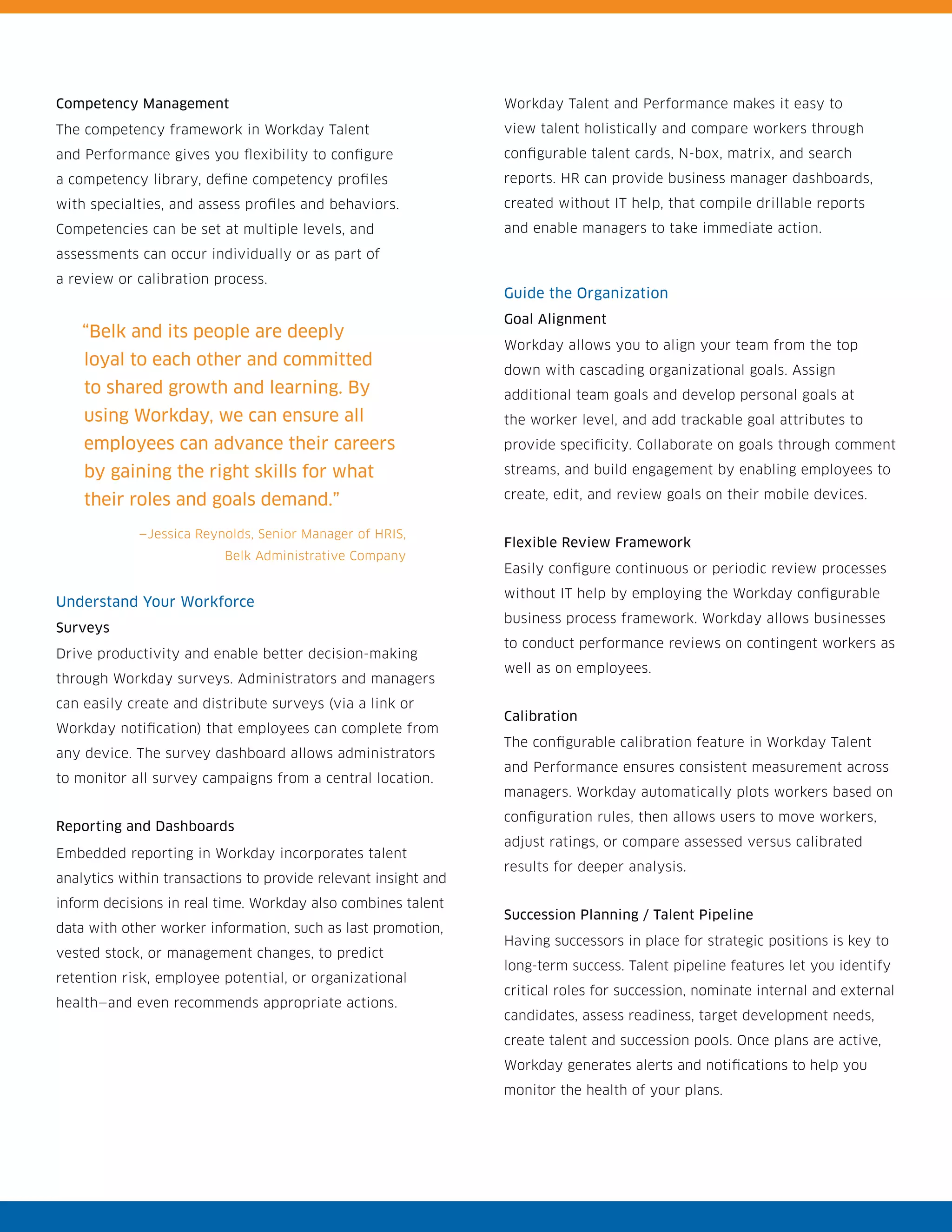 Competency Management

The competency framework in Workday Talent and Performance gives you flexibility to configure a competency library, define competency profiles with specialties, and assess profiles and behaviors. Competencies can be set at multiple levels, and assessments can occur individually or as part of a review or calibration process.

“Belk and its people are deeply loyal to each other and committed to shared growth and learning. By using Workday, we can ensure all employees can advance their careers by gaining the right skills for what their roles and goals demand.”

—Jessica Reynolds, Senior Manager of HRIS, Belk Administrative Company

Understand Your Workforce

Surveys

Drive productivity and enable better decision-making through Workday surveys. Administrators and managers can easily create and distribute surveys (via a link or Workday notification) that employees can complete from any device. The survey dashboard allows administrators to monitor all survey campaigns from a central location.

Reporting and Dashboards

Embedded reporting in Workday incorporates talent analytics within transactions to provide relevant insight and inform decisions in real time. Workday also combines talent data with other worker information, such as last promotion, vested stock, or management changes, to predict retention risk, employee potential, or organizational health—and even recommends appropriate actions.

Workday Talent and Performance makes it easy to view talent holistically and compare workers through configurable talent cards, N-box, matrix, and search reports. HR can provide business manager dashboards, created without IT help, that compile drillable reports and enable managers to take immediate action.

Guide the Organization

Goal Alignment

Workday allows you to align your team from the top down with cascading organizational goals. Assign additional team goals and develop personal goals at the worker level, and add trackable goal attributes to provide specificity. Collaborate on goals through comment streams, and build engagement by enabling employees to create, edit, and review goals on their mobile devices.

Flexible Review Framework

Easily configure continuous or periodic review processes without IT help by employing the Workday configurable business process framework. Workday allows businesses to conduct performance reviews on contingent workers as well as on employees.

Calibration

The configurable calibration feature in Workday Talent and Performance ensures consistent measurement across managers. Workday automatically plots workers based on configuration rules, then allows users to move workers, adjust ratings, or compare assessed versus calibrated results for deeper analysis.

Succession Planning / Talent Pipeline

Having successors in place for strategic positions is key to long-term success. Talent pipeline features let you identify critical roles for succession, nominate internal and external candidates, assess readiness, target development needs, create talent and succession pools. Once plans are active, Workday generates alerts and notifications to help you monitor the health of your plans.